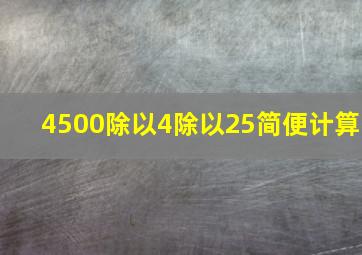 4500除以4除以25简便计算